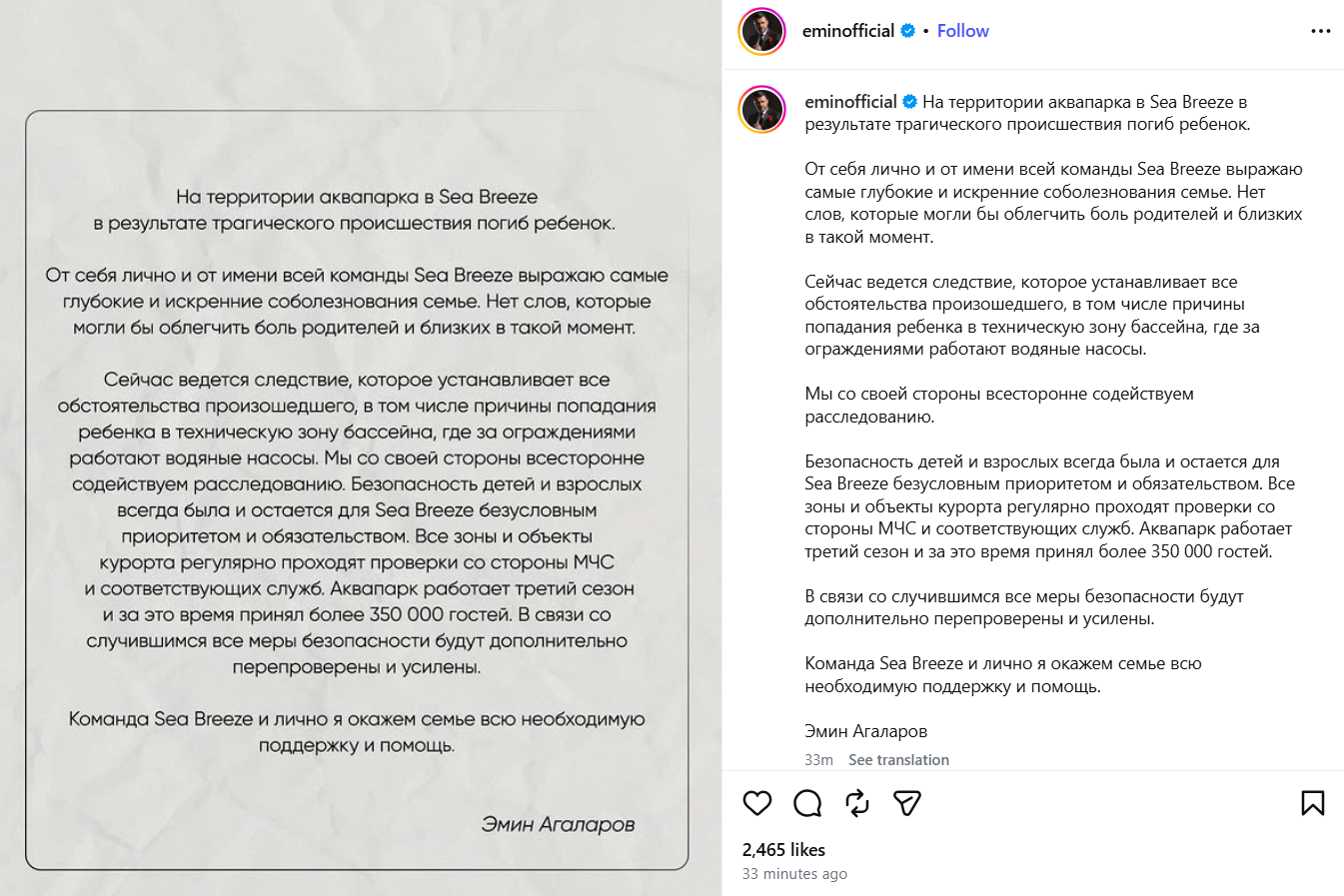 На территории аквапарка в Sea Breeze в результате трагического происшествия погиб ребенок.

От себя лично и от имени всей команды Sea Breeze выражаю самые глубокие и искренние соболезнования семье. Нет слов, которые могли бы облегчить боль родителей и близких в такой момент.

Сейчас ведется следствие, которое устанавливает все обстоятельства произошедшего, в том числе причины попадания ребенка в техническую зону бассейна, где за ограждениями работают водяные насосы. Мы со своей стороны всесторонне содействуем расследованию. Безопасность детей и взрослых всегда была и остается для Sea Breeze безусловным приоритетом и обязательством. Все зоны и объекты курорта регулярно проходят проверки со стороны МЧС и соответствующих служб. Аквапарк работает третий сезон и за это время принял более 350 000 гостей. В связи со случившимся все меры безопасности будут дополнительно перепроверены и усилены.

Команда Sea Breeze и лично я окажем семье всю необходимую поддержку и помощь.

Эмин Агаларов

eminofficial • Follow

eminofficial На территории аквапарка в Sea Breeze в результате трагического происшествия погиб ребенок.

От себя лично и от имени всей команды Sea Breeze выражаю самые глубокие и искренние соболезнования семье. Нет слов, которые могли бы облегчить боль родителей и близких в такой момент.

Сейчас ведется следствие, которое устанавливает все обстоятельства произошедшего, в том числе причины попадания ребенка в техническую зону бассейна, где за ограждениями работают водяные насосы.

Мы со своей стороны всесторонне содействуем расследованию.

Безопасность детей и взрослых всегда была и остается для Sea Breeze безусловным приоритетом и обязательством. Все зоны и объекты курорта регулярно проходят проверки со стороны МЧС и соответствующих служб. Аквапарк работает третий сезон и за это время принял более 350 000 гостей.

В связи со случившимся все меры безопасности будут дополнительно перепроверены и усилены.

Команда Sea Breeze и лично я окажем семье всю необходимую поддержку и помощь.

Эмин Агаларов

33m See translation

2,465 likes
33 minutes ago